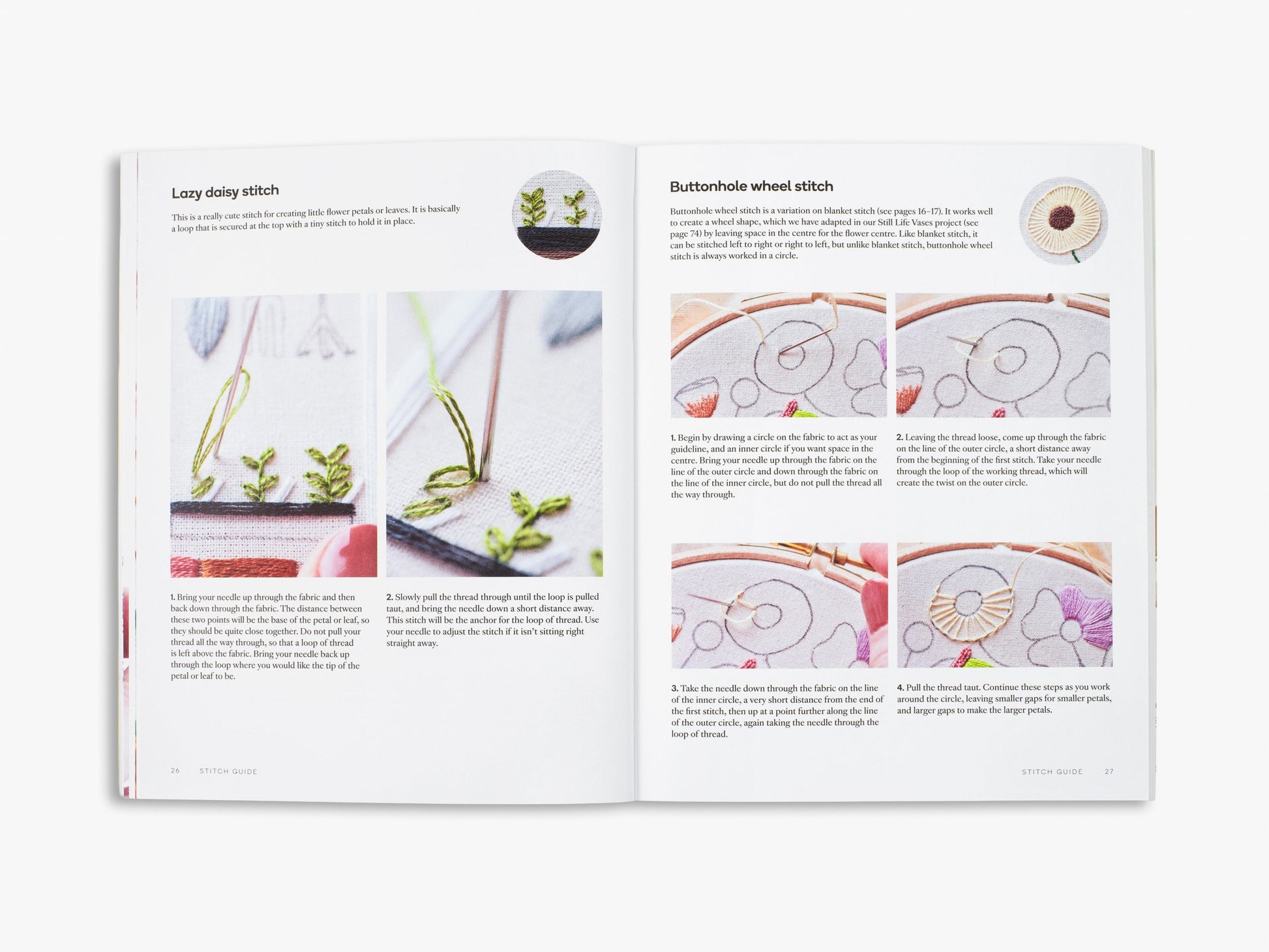 Lazy daisy stitch

This is a really cute stitch for creating little flower petals or leaves. It is basically a loop that is secured at the top with a tiny stitch to hold it in place.

1. Bring your needle up through the fabric and then back down through the fabric. The distance between these two points will be the base of the petal or leaf, so they should be quite close together. Do not pull your thread all the way through, so that a loop of thread is left above the fabric. Bring your needle back up through the loop where you would like the tip of the petal or leaf to be.

2. Slowly pull the thread through until the loop is pulled taut, and bring the needle down a short distance away. This stitch will be the anchor for the loop of thread. Use your needle to adjust the stitch if it isn't sitting right straight away.

26 STITCH GUIDE

Buttonhole wheel stitch

Buttonhole wheel stitch is a variation on blanket stitch (see pages 16–17). It works well to create a wheel shape, which we have adapted in our Still Life Vases project (see page 74) by leaving space in the centre for the flower centre. Like blanket stitch, it can be stitched left to right or right to left, but unlike blanket stitch, buttonhole wheel stitch is always worked in a circle.

1. Begin by drawing a circle on the fabric to act as your guideline, and an inner circle if you want space in the centre. Bring your needle up through the fabric on the line of the outer circle and down through the fabric on the line of the inner circle, but do not pull the thread all the way through.

2. Leaving the thread loose, come up through the fabric on the line of the outer circle, a short distance away from the beginning of the first stitch. Take your needle through the loop of the working thread, which will create the twist on the outer circle.

3. Take the needle down through the fabric on the line of the inner circle, a very short distance from the end of the first stitch, then up at a point further along the line of the outer circle, again taking the needle through the loop of thread.

4. Pull the thread taut. Continue these steps as you work around the circle, leaving smaller gaps for smaller petals, and larger gaps to make the larger petals.

STITCH GUIDE 27